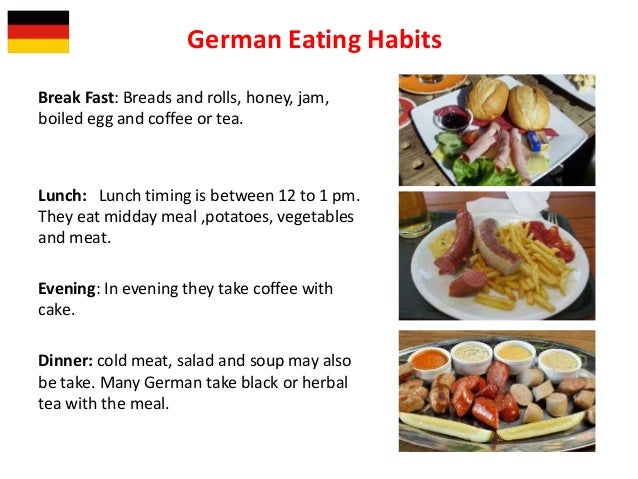 German Eating Habits

Break Fast: Breads and rolls, honey, jam, boiled egg and coffee or tea.

Lunch: Lunch timing is between 12 to 1 pm. They eat midday meal ,potatoes, vegetables and meat.

Evening: In evening they take coffee with cake.

Dinner: cold meat, salad and soup may also be take. Many German take black or herbal tea with the meal.